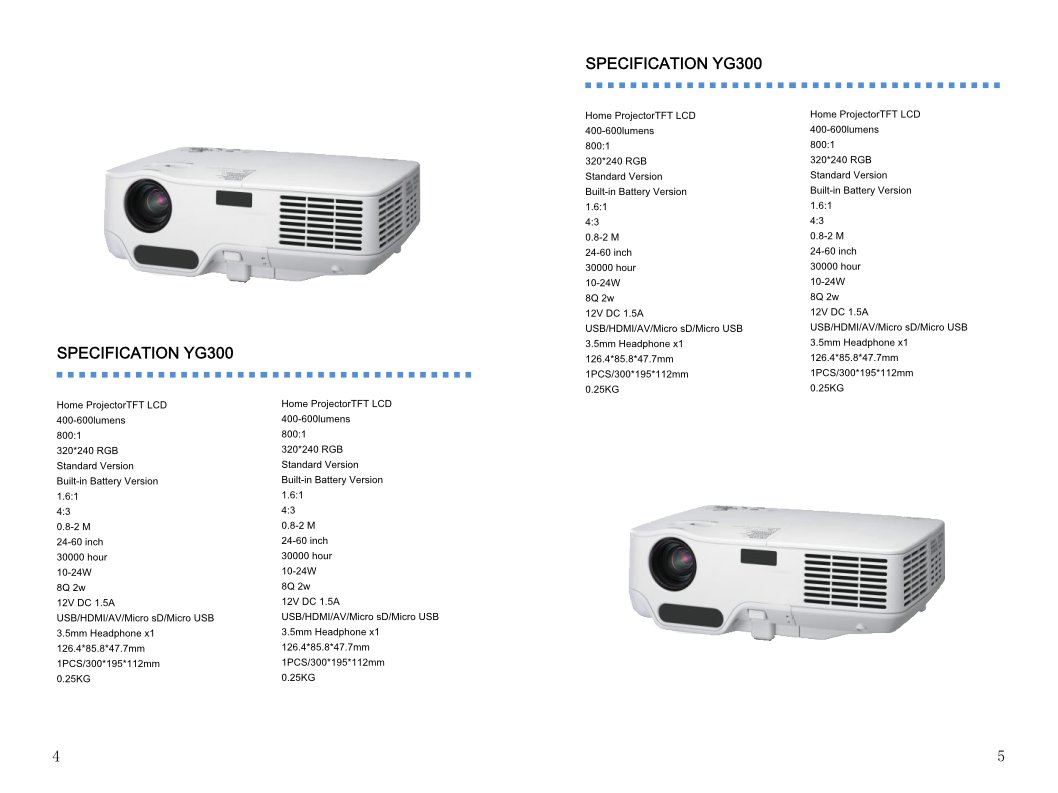 SPECIFICATION YG300

Home ProjectorTFT LCD
400-600lumens
800:1
320*240 RGB
Standard Version
Built-in Battery Version
1.6:1
4:3
0.8-2 M
24-60 inch
30000 hour
10-24W
8Q 2w
12V DC 1.5A
USB/HDMI/AV/Micro sD/Micro USB
3.5mm Headphone x1
126.4*85.8*47.7mm
1PCS/300*195*112mm
0.25KG

Home ProjectorTFT LCD
400-600lumens
800:1
320*240 RGB
Standard Version
Built-in Battery Version
1.6:1
4:3
0.8-2 M
24-60 inch
30000 hour
10-24W
8Q 2w
12V DC 1.5A
USB/HDMI/AV/Micro sD/Micro USB
3.5mm Headphone x1
126.4*85.8*47.7mm
1PCS/300*195*112mm
0.25KG

4

SPECIFICATION YG300

Home ProjectorTFT LCD
400-600lumens
800:1
320*240 RGB
Standard Version
Built-in Battery Version
1.6:1
4:3
0.8-2 M
24-60 inch
30000 hour
10-24W
8Q 2w
12V DC 1.5A
USB/HDMI/AV/Micro sD/Micro USB
3.5mm Headphone x1
126.4*85.8*47.7mm
1PCS/300*195*112mm
0.25KG

Home ProjectorTFT LCD
400-600lumens
800:1
320*240 RGB
Standard Version
Built-in Battery Version
1.6:1
4:3
0.8-2 M
24-60 inch
30000 hour
10-24W
8Q 2w
12V DC 1.5A
USB/HDMI/AV/Micro sD/Micro USB
3.5mm Headphone x1
126.4*85.8*47.7mm
1PCS/300*195*112mm
0.25KG

5